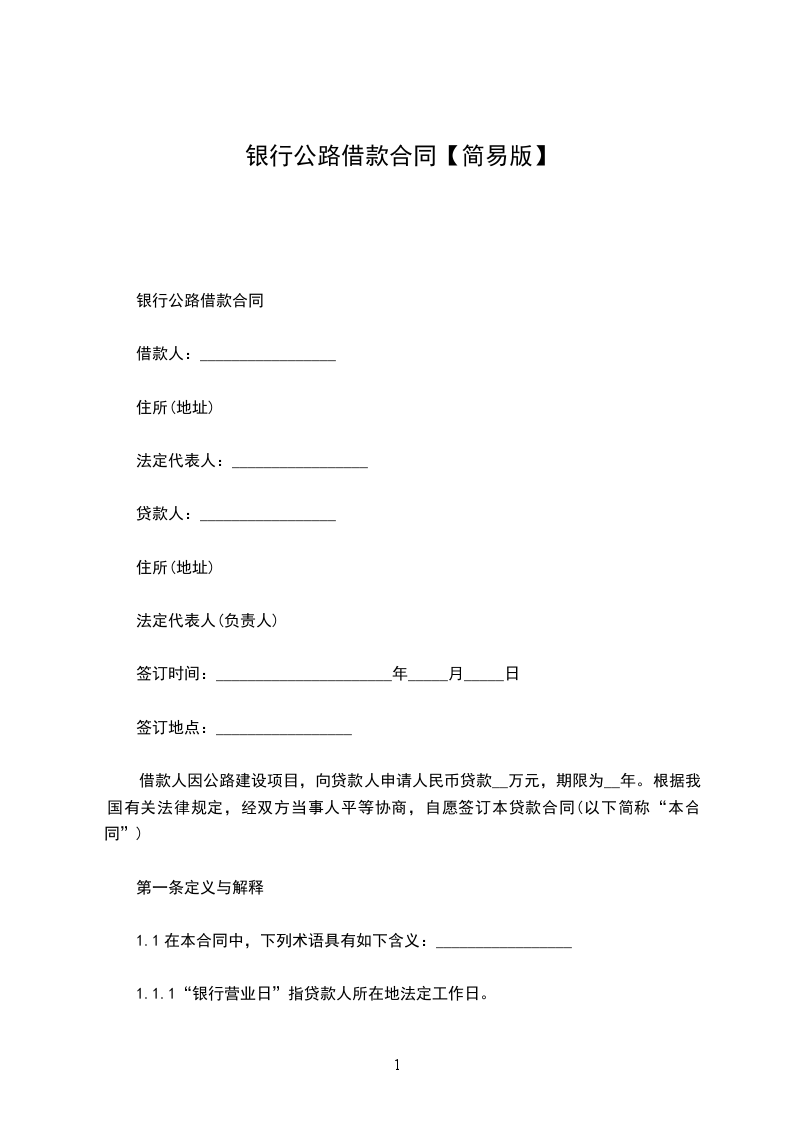 银行公路借款合同【简易版】

银行公路借款合同

借款人：_________________

住所(地址)

法定代表人：_________________

贷款人：_________________

住所(地址)

法定代表人(负责人)

签订时间：______________________年_____月_____日

签订地点：_________________

借款人因公路建设项目，向贷款人申请人民币贷款__万元，期限为__年。根据我国有关法律规定，经双方当事人平等协商，自愿签订本贷款合同(以下简称“本合同”)

第一条定义与解释

1.1 在本合同中，下列术语具有如下含义：_________________

1.1.1“银行营业日”指贷款人所在地法定工作日。

1